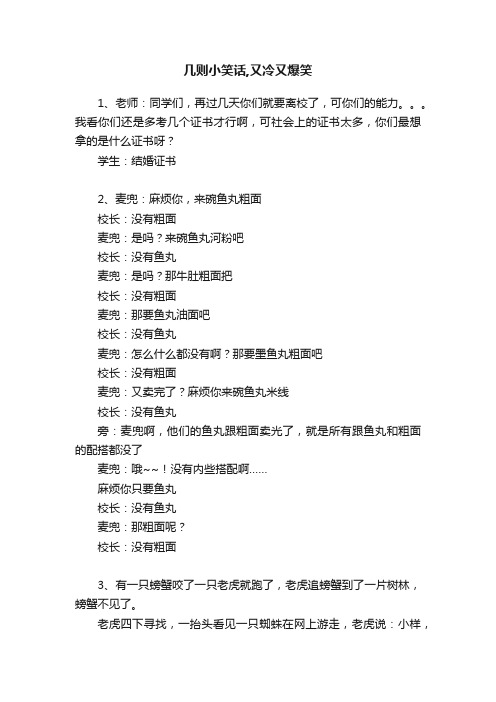 几则小笑话,又冷又爆笑

1、老师：同学们，再过几天你们就要离校了，可你们的能力。。。我看你们还是多考几个证书才行啊，可社会上的证书太多，你们最想拿的是什么证书呀？

学生：结婚证书

2、麦兜：麻烦你，来碗鱼丸粗面

校长：没有粗面

麦兜：是吗？来碗鱼丸河粉吧

校长：没有鱼丸

麦兜：是吗？那牛肚粗面把

校长：没有粗面

麦兜：那要鱼丸油面吧

校长：没有鱼丸

麦兜：怎么什么都没有啊？那要墨鱼丸粗面吧

校长：没有粗面

麦兜：又卖完了？麻烦你来碗鱼丸米线

校长：没有鱼丸

旁：麦兜啊，他们的鱼丸跟粗面卖光了，就是所有跟鱼丸和粗面的配搭都没了

麦兜：哦~~！没有内些搭配啊……

麻烦你只要鱼丸

校长：没有鱼丸

麦兜：那粗面呢？

校长：没有粗面

3、有一只螃蟹咬了一只老虎就跑了，老虎追螃蟹到了一片树林，螃蟹不见了。

老虎四下寻找，一抬头看见一只蜘蛛在网上游走，老虎说：小样，